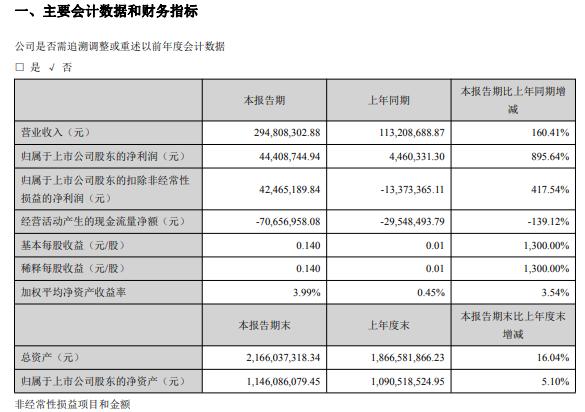 一、主要会计数据和财务指标

公司是否需追溯调整或重述以前年度会计数据

□ 是 √ 否

| | 本报告期 | 上年同期 | 本报告期比上年同期增减 |
|---|---|---|---|
| 营业收入（元） | 294,808,302.88 | 113,208,688.87 | 160.41% |
| 归属于上市公司股东的净利润（元） | 44,408,744.94 | 4,460,331.30 | 895.64% |
| 归属于上市公司股东的扣除非经常性损益的净利润（元） | 42,465,189.84 | -13,373,365.11 | 417.54% |
| 经营活动产生的现金流量净额（元） | -70,656,958.08 | -29,548,493.79 | -139.12% |
| 基本每股收益（元/股） | 0.140 | 0.01 | 1,300.00% |
| 稀释每股收益（元/股） | 0.140 | 0.01 | 1,300.00% |
| 加权平均净资产收益率 | 3.99% | 0.45% | 3.54% |
| | 本报告期末 | 上年度末 | 本报告期末比上年度末增减 |
| 总资产（元） | 2,166,037,318.34 | 1,866,581,866.23 | 16.04% |
| 归属于上市公司股东的净资产（元） | 1,146,086,079.45 | 1,090,518,524.95 | 5.10% |

非经常性损益项目和金额